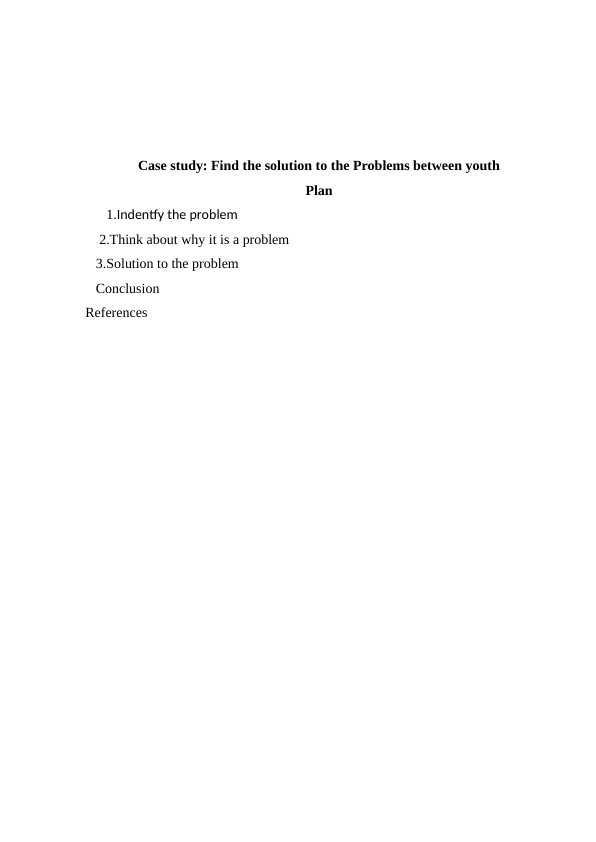 Case study: Find the solution to the Problems between youth

Plan

1.Indentfy the problem

2.Think about why it is a problem

3.Solution to the problem

Conclusion

References